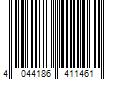 4 044186 411461